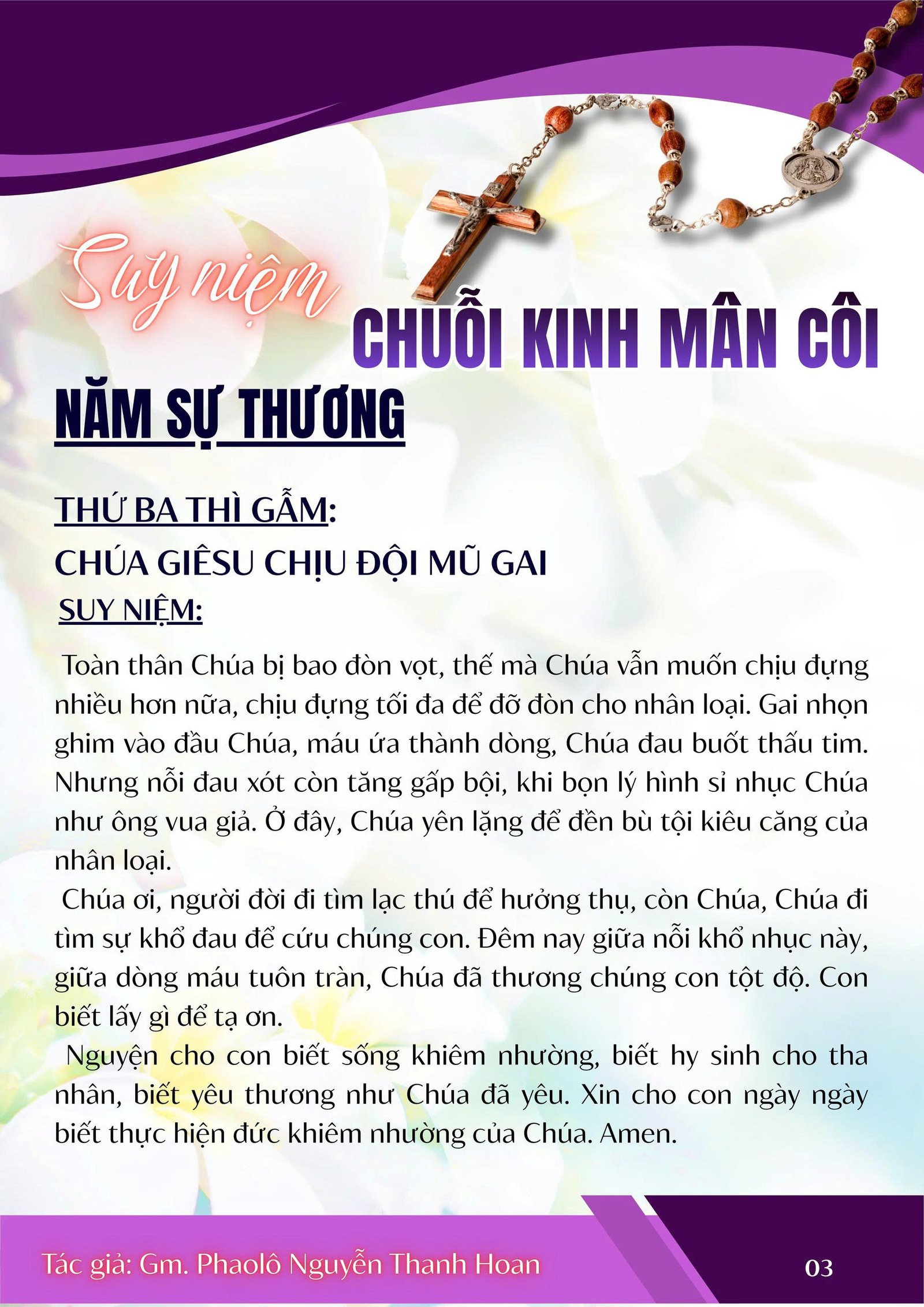 Suy niệm
CHUỖI KINH MÂN CÔI

NĂM SỰ THƯƠNG

THỨ BA THÌ GẪM:
CHÚA GIÊSU CHỊU ĐỘI MŨ GAI
SUY NIỆM:

Toàn thân Chúa bị bao đòn vọt, thế mà Chúa vẫn muốn chịu đựng nhiều hơn nữa, chịu đựng tối đa để đỡ đòn cho nhân loại. Gai nhọn ghim vào đầu Chúa, máu ứa thành dòng, Chúa đau buốt thấu tim. Nhưng nỗi đau xót còn tăng gấp bội, khi bọn lý hình sỉ nhục Chúa như ông vua giả. Ở đây, Chúa yên lặng để đền bù tội kiêu căng của nhân loại.

Chúa ơi, người đời đi tìm lạc thú để hưởng thụ, còn Chúa, Chúa đi tìm sự khổ đau để cứu chúng con. Đêm nay giữa nỗi khổ nhục này, giữa dòng máu tuôn tràn, Chúa đã thương chúng con tột độ. Con biết lấy gì để tạ ơn.

Nguyện cho con biết sống khiêm nhường, biết hy sinh cho tha nhân, biết yêu thương như Chúa đã yêu. Xin cho con ngày ngày biết thực hiện đức khiêm nhường của Chúa. Amen.

Tác giả: Gm. Phaolô Nguyễn Thanh Hoan
03